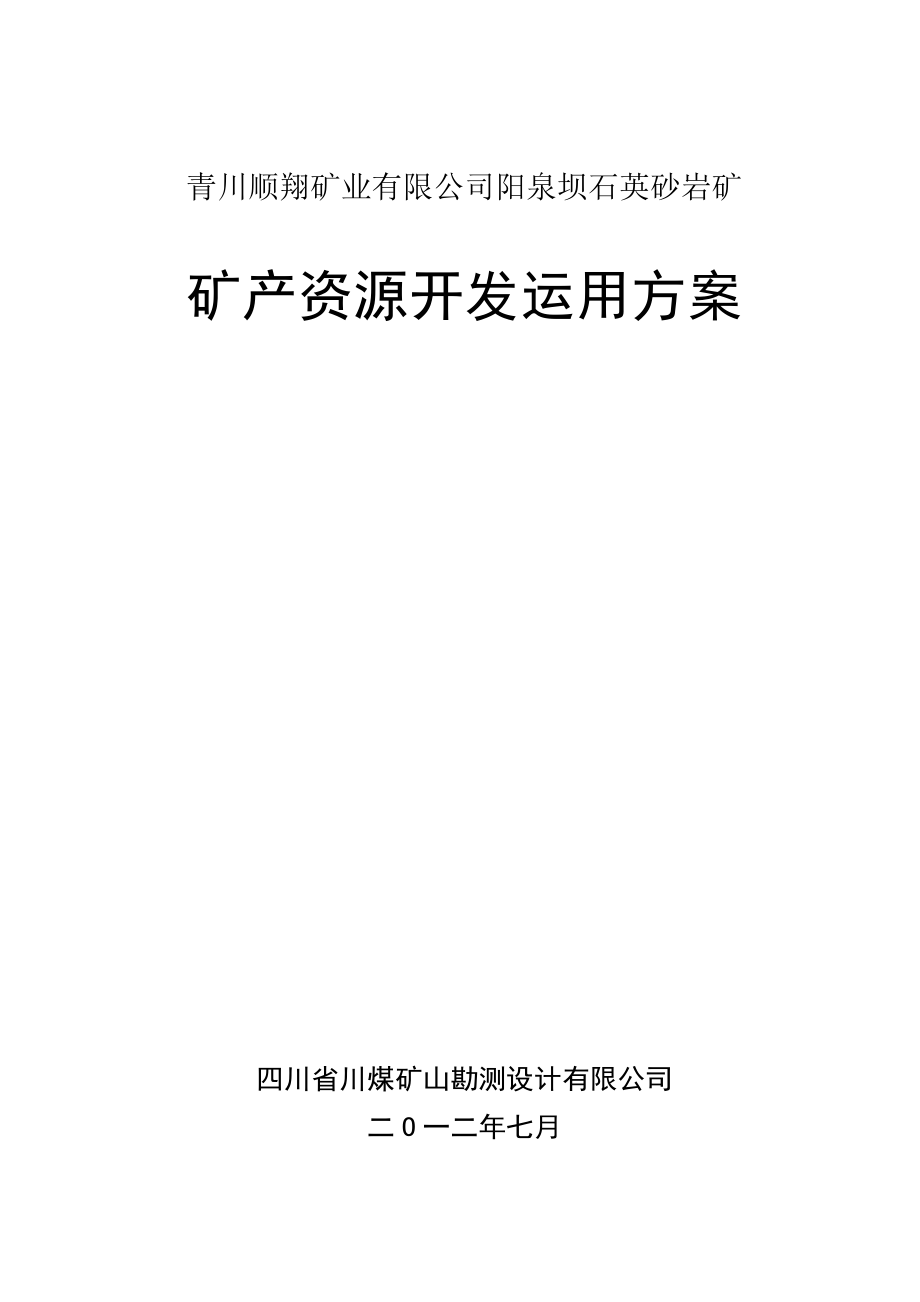 青川顺翔矿业有限公司阳泉坝石英砂岩矿

矿产资源开发运用方案

四川省川煤矿山勘测设计有限公司

二0一二年七月